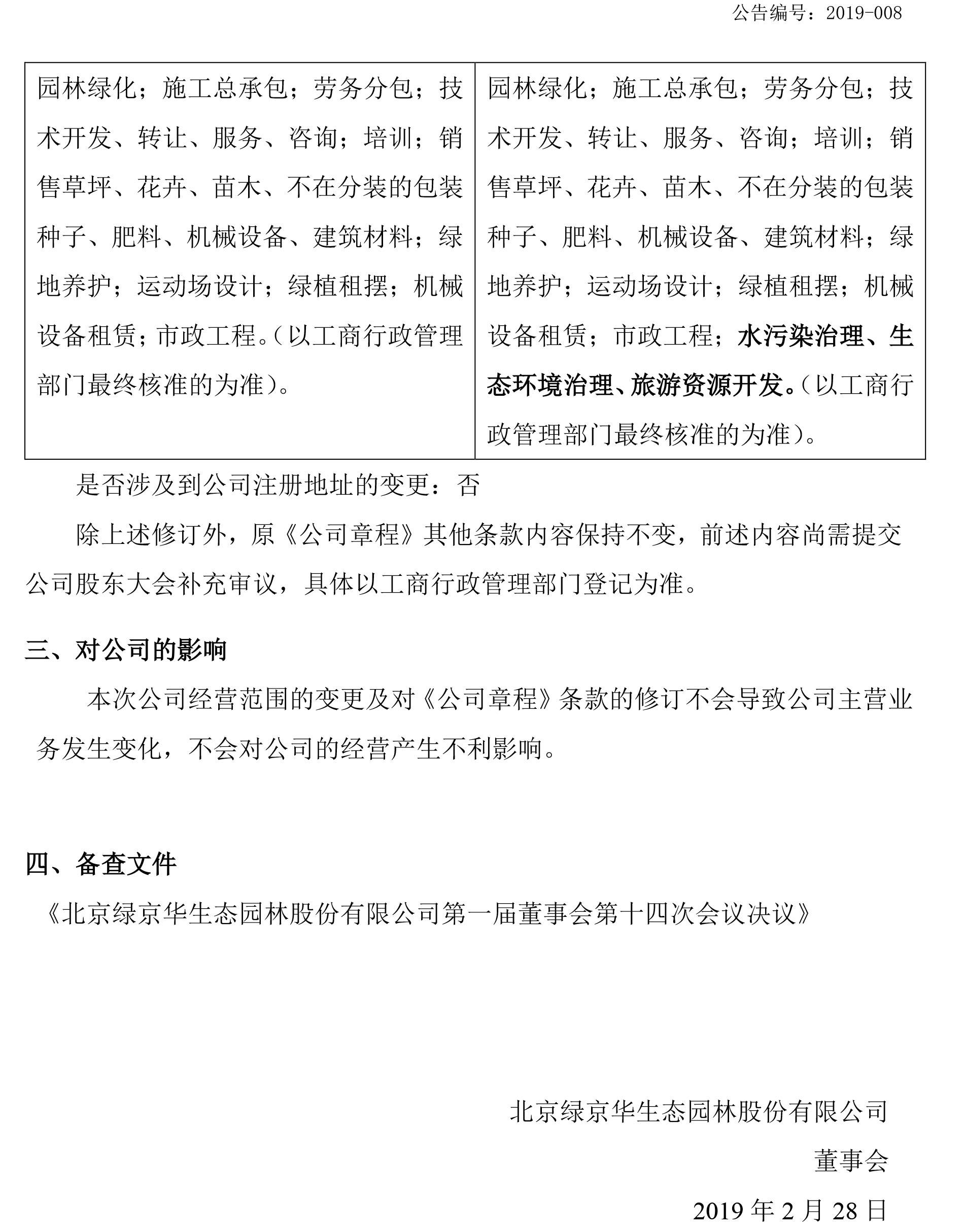 公告编号：2019-008

| 园林绿化；施工总承包；劳务分包；技术开发、转让、服务、咨询；培训；销售草坪、花卉、苗木、不在分装的包装种子、肥料、机械设备、建筑材料；绿地养护；运动场设计；绿植租摆；机械设备租赁；市政工程。（以工商行政管理部门最终核准的为准）。 | 园林绿化；施工总承包；劳务分包；技术开发、转让、服务、咨询；培训；销售草坪、花卉、苗木、不在分装的包装种子、肥料、机械设备、建筑材料；绿地养护；运动场设计；绿植租摆；机械设备租赁；市政工程；水污染治理、生态环境治理、旅游资源开发。（以工商行政管理部门最终核准的为准）。 |
|---|---|

是否涉及到公司注册地址的变更：否

除上述修订外，原《公司章程》其他条款内容保持不变，前述内容尚需提交公司股东大会补充审议，具体以工商行政管理部门登记为准。

三、对公司的影响

本次公司经营范围的变更及对《公司章程》条款的修订不会导致公司主营业务发生变化，不会对公司的经营产生不利影响。

四、备查文件

《北京绿京华生态园林股份有限公司第一届董事会第十四次会议决议》

北京绿京华生态园林股份有限公司

董事会

2019 年 2 月 28 日